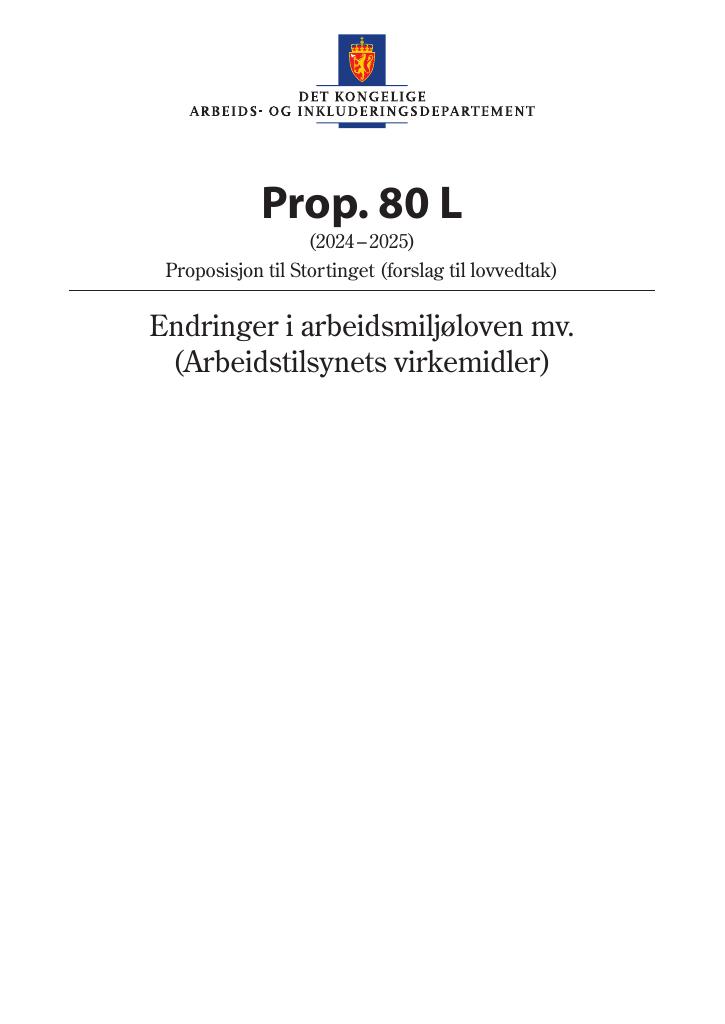 DET KONGELIGE
ARBEIDS- OG INKLUDERINGSDEPARTEMENT

Prop. 80 L
(2024–2025)
Proposisjon til Stortinget (forslag til lovvedtak)

Endringer i arbeidsmiljøloven mv.
(Arbeidstilsynets virkemidler)